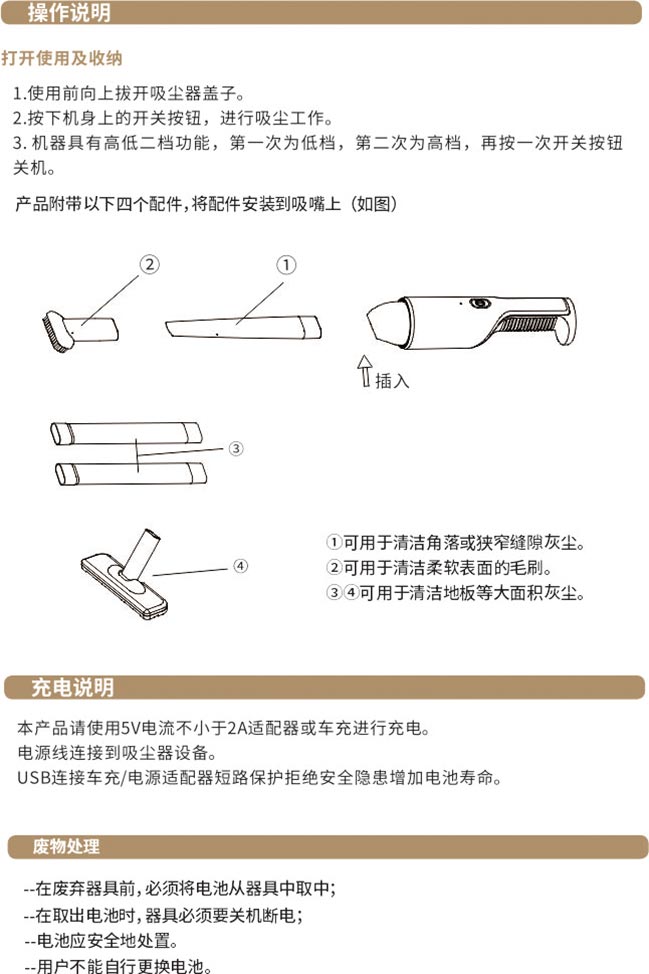 操作说明

打开使用及收纳

1.使用前向上拔开吸尘器盖子。
2.按下机身上的开关按钮，进行吸尘工作。
3. 机器具有高低二档功能，第一次为低档，第二次为高档，再按一次开关按钮关机。

产品附带以下四个配件，将配件安装到吸嘴上（如图）

②

①

插入

③

④

①可用于清洁角落或狭窄缝隙灰尘。
②可用于清洁柔软表面的毛刷。
③④可用于清洁地板等大面积灰尘。

充电说明

本产品请使用5V电流不小于2A适配器或车充进行充电。
电源线连接到吸尘器设备。
USB连接车充/电源适配器短路保护拒绝安全隐患增加电池寿命。

废物处理

--在废弃器具前，必须将电池从器具中取中；
--在取出电池时，器具必须要关机断电；
--电池应安全地处置。
--用户不能自行更换电池。